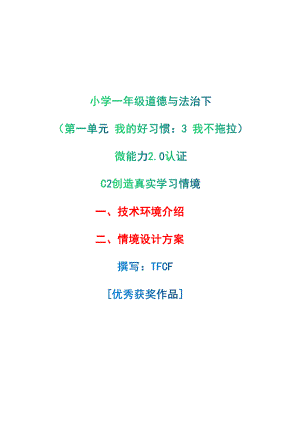 小学一年级道德与法治下

（第一单元 我的好习惯：3 我不拖拉）

微能力2.0认证

C2创造真实学习情境

一、技术环境介绍

二、情境设计方案

撰写：TFCF

[优秀获奖作品]